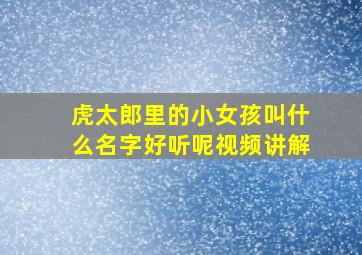 虎太郎里的小女孩叫什么名字好听呢视频讲解